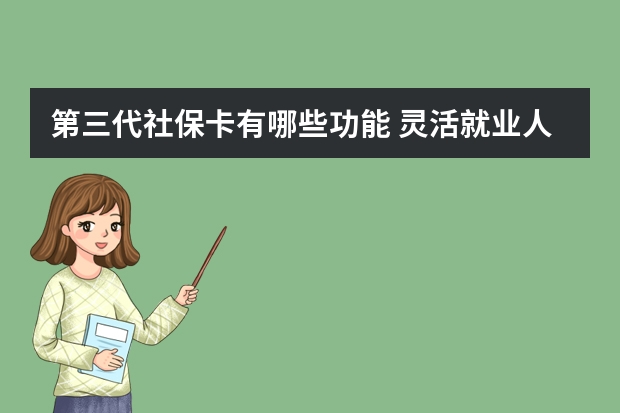 第三代社保卡有哪些功能 灵活就业人